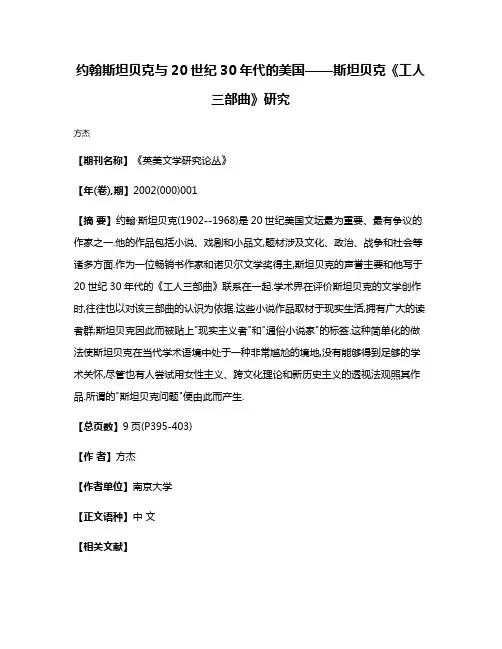 约翰斯坦贝克与20世纪30年代的美国——斯坦贝克《工人三部曲》研究

方杰

【期刊名称】《英美文学研究论丛》

【年(卷),期】2002(000)001

【摘 要】约翰·斯坦贝克(1902--1968)是20世纪美国文坛最为重要、最有争议的作家之一.他的作品包括小说、戏剧和小品文,题材涉及文化、政治、战争和社会等诸多方面.作为一位畅销书作家和诺贝尔文学奖得主,斯坦贝克的声誉主要和他写于20世纪30年代的《工人三部曲》联系在一起.学术界在评价斯坦贝克的文学创作时,往往也以对该三部曲的认识为依据.这些小说作品取材于现实生活,拥有广大的读者群;斯坦贝克因此而被贴上"现实主义者"和"通俗小说家"的标签.这种简单化的做法使斯坦贝克在当代学术语境中处于一种非常尴尬的境地,没有能够得到足够的学术关怀,尽管也有人尝试用女性主义、跨文化理论和新历史主义的透视法观照其作品.所谓的"斯坦贝克问题"便由此而产生.

【总页数】9页(P395-403)

【作 者】方杰

【作者单位】南京大学

【正文语种】中 文

【相关文献】